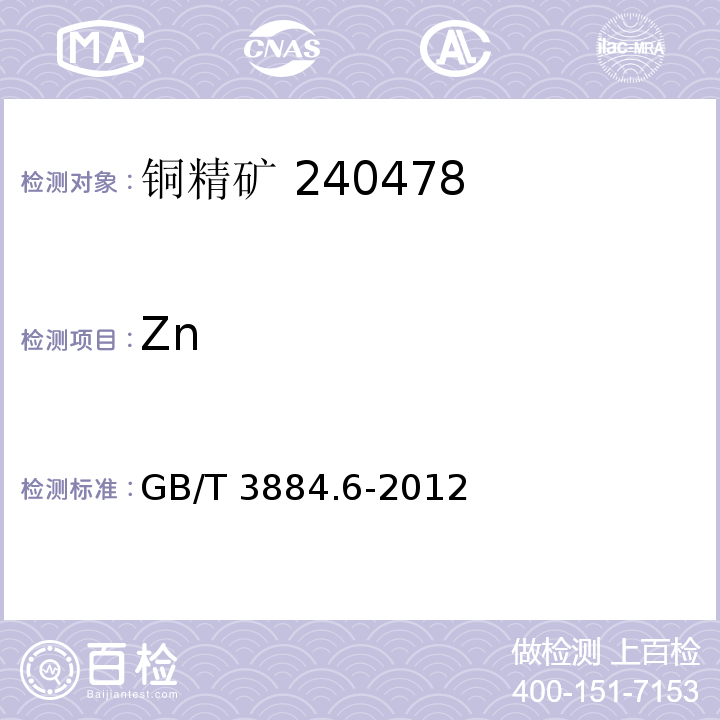 MA CNAS AL ilac-MRA

检测对象：铜精矿 240478

检测项目：Zn

检测标准：GB/T 3884.6-2012

百检 Baijiantest.com

做检测 上百检
400-151-7153